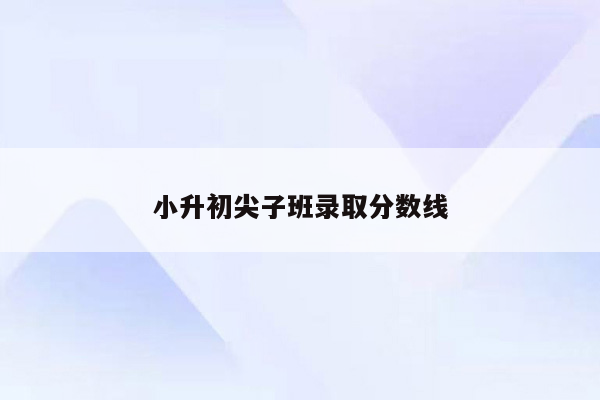 小升初尖子班录取分数线